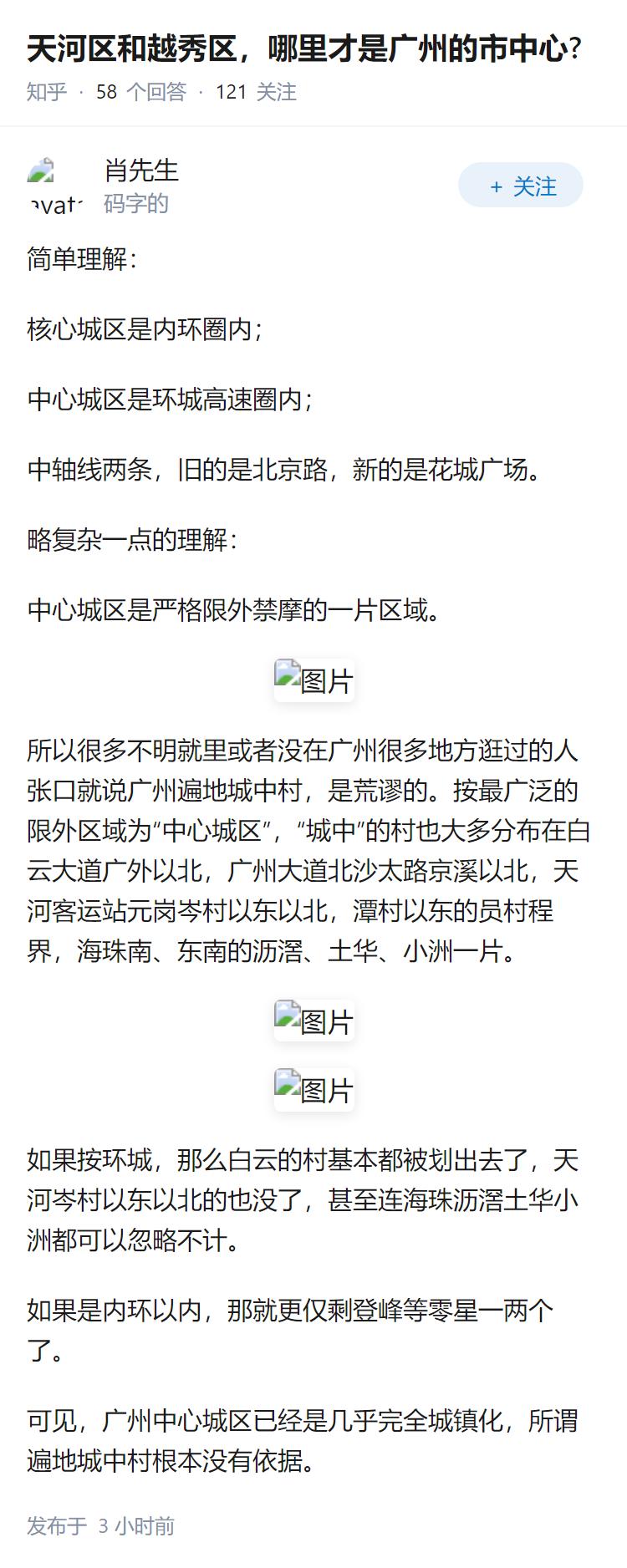 天河区和越秀区，哪里才是广州的市中心?
知乎 · 58 个回答 · 121 关注

avat
肖先生
码字的
+ 关注

简单理解：

核心城区是内环圈内；

中心城区是环城高速圈内；

中轴线两条，旧的是北京路，新的是花城广场。

略复杂一点的理解：

中心城区是严格限外禁摩的一片区域。

图片

所以很多不明就里或者没在广州很多地方逛过的人张口就说广州遍地城中村，是荒谬的。按最广泛的限外区域为“中心城区”，“城中”的村也大多分布在白云大道广外以北，广州大道北沙太路京溪以北，天河客运站元岗岑村以东以北，潭村以东的员村程界，海珠南、东南的沥滘、土华、小洲一片。

图片

图片

如果按环城，那么白云的村基本都被划出去了，天河岑村以东以北的也没了，甚至连海珠沥滘土华小洲都可以忽略不计。

如果是内环以内，那就更仅剩登峰等零星一两个了。

可见，广州中心城区已经是几乎完全城镇化，所谓遍地城中村根本没有依据。

发布于 3 小时前